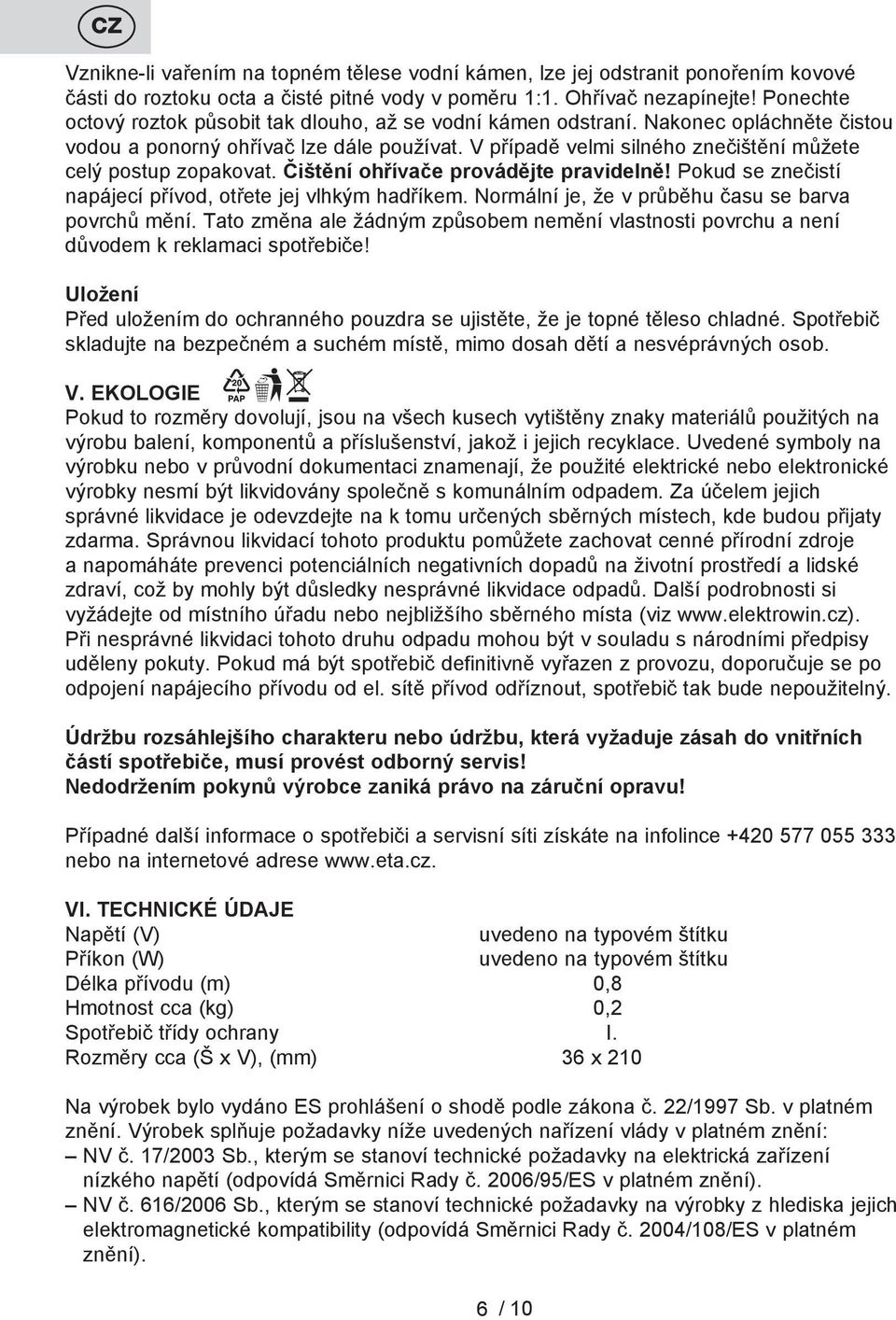 CZ

Vznikne-li vařením na topném tělese vodní kámen, lze jej odstranit ponořením kovové části do roztoku octa a čisté pitné vody v poměru 1:1. Ohřívač nezapínejte! Ponechte octový roztok působit tak dlouho, až se vodní kámen odstraní. Nakonec opláchněte čistou vodou a ponorný ohřívač lze dále používat. V případě velmi silného znečištění můžete celý postup zopakovat. Čištění ohřívače provádějte pravidelně! Pokud se znečistí napájecí přívod, otřete jej vlhkým hadříkem. Normální je, že v průběhu času se barva povrchů mění. Tato změna ale žádným způsobem nemění vlastnosti povrchu a není důvodem k reklamaci spotřebiče!

Uložení
Před uložením do ochranného pouzdra se ujistěte, že je topné těleso chladné. Spotřebič skladujte na bezpečném a suchém místě, mimo dosah dětí a nesvéprávných osob.

V. EKOLOGIE 20 PAP
Pokud to rozměry dovolují, jsou na všech kusech vytištěny znaky materiálů použitých na výrobu balení, komponentů a příslušenství, jakož i jejich recyklace. Uvedené symboly na výrobku nebo v průvodní dokumentaci znamenají, že použité elektrické nebo elektronické výrobky nesmí být likvidovány společně s komunálním odpadem. Za účelem jejich správné likvidace je odevzdejte na k tomu určených sběrných místech, kde budou přijaty zdarma. Správnou likvidací tohoto produktu pomůžete zachovat cenné přírodní zdroje a napomáháte prevenci potenciálních negativních dopadů na životní prostředí a lidské zdraví, což by mohly být důsledky nesprávné likvidace odpadů. Další podrobnosti si vyžádejte od místního úřadu nebo nejbližšího sběrného místa (viz www.elektrowin.cz). Při nesprávné likvidaci tohoto druhu odpadu mohou být v souladu s národními předpisy uděleny pokuty. Pokud má být spotřebič definitivně vyřazen z provozu, doporučuje se po odpojení napájecího přívodu od el. sítě přívod odříznout, spotřebič tak bude nepoužitelný.

Údržbu rozsáhlejšího charakteru nebo údržbu, která vyžaduje zásah do vnitřních částí spotřebiče, musí provést odborný servis!
Nedodržením pokynů výrobce zaniká právo na záruční opravu!

Případné další informace o spotřebiči a servisní síti získáte na infolince +420 577 055 333 nebo na internetové adrese www.eta.cz.

VI. TECHNICKÉ ÚDAJE
| | |
|---|---|
| Napětí (V) | uvedeno na typovém štítku |
| Příkon (W) | uvedeno na typovém štítku |
| Délka přívodu (m) | 0,8 |
| Hmotnost cca (kg) | 0,2 |
| Spotřebič třídy ochrany | I. |
| Rozměry cca (Š x V), (mm) | 36 x 210 |

Na výrobek bylo vydáno ES prohlášení o shodě podle zákona č. 22/1997 Sb. v platném znění. Výrobek splňuje požadavky níže uvedených nařízení vlády v platném znění:
– NV č. 17/2003 Sb., kterým se stanoví technické požadavky na elektrická zařízení nízkého napětí (odpovídá Směrnici Rady č. 2006/95/ES v platném znění).
– NV č. 616/2006 Sb., kterým se stanoví technické požadavky na výrobky z hlediska jejich elektromagnetické kompatibility (odpovídá Směrnici Rady č. 2004/108/ES v platném znění).

6 / 10